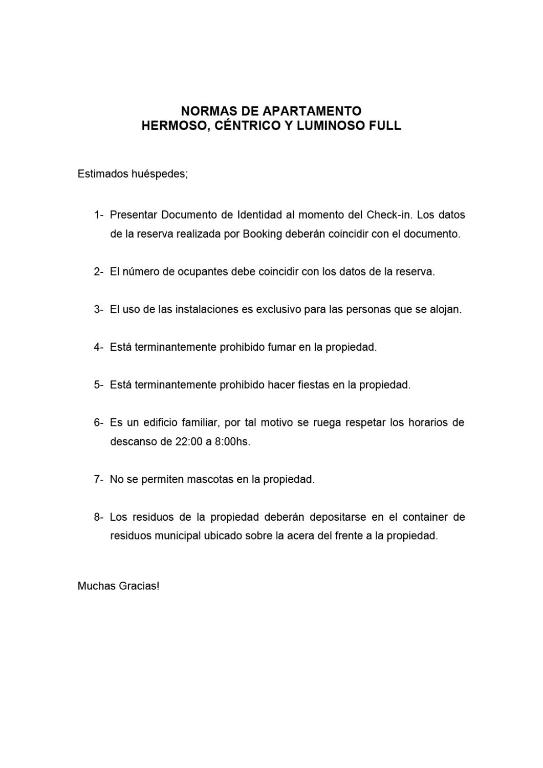 NORMAS DE APARTAMENTO
HERMOSO, CÉNTRICO Y LUMINOSO FULL

Estimados huéspedes;

1- Presentar Documento de Identidad al momento del Check-in. Los datos de la reserva realizada por Booking deberán coincidir con el documento.

2- El número de ocupantes debe coincidir con los datos de la reserva.

3- El uso de las instalaciones es exclusivo para las personas que se alojan.

4- Está terminantemente prohibido fumar en la propiedad.

5- Está terminantemente prohibido hacer fiestas en la propiedad.

6- Es un edificio familiar, por tal motivo se ruega respetar los horarios de descanso de 22:00 a 8:00hs.

7- No se permiten mascotas en la propiedad.

8- Los residuos de la propiedad deberán depositarse en el container de residuos municipal ubicado sobre la acera del frente a la propiedad.

Muchas Gracias!